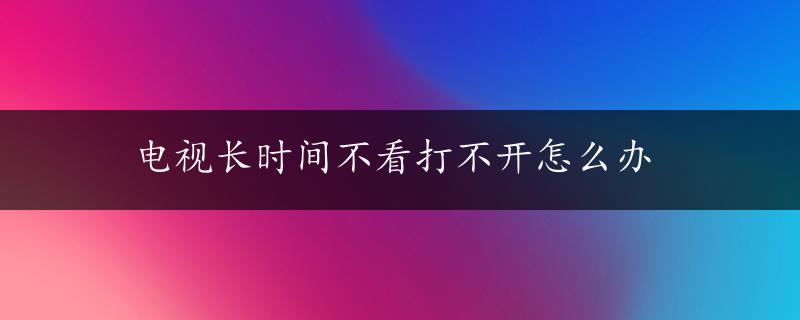 电视长时间不看打不开怎么办